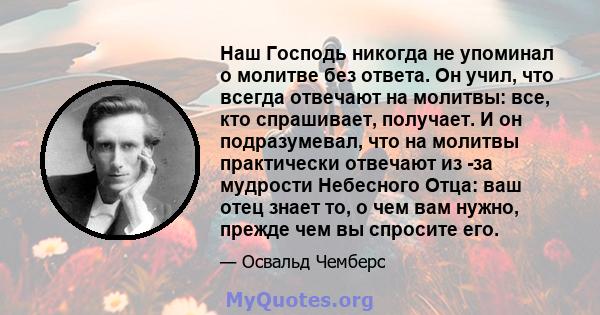 Наш Господь никогда не упоминал о молитве без ответа. Он учил, что всегда отвечают на молитвы: все, кто спрашивает, получает. И он подразумевал, что на молитвы практически отвечают из -за мудрости Небесного Отца: ваш отец знает то, о чем вам нужно, прежде чем вы спросите его.

— Освальд Чемберс

MyQuotes.org